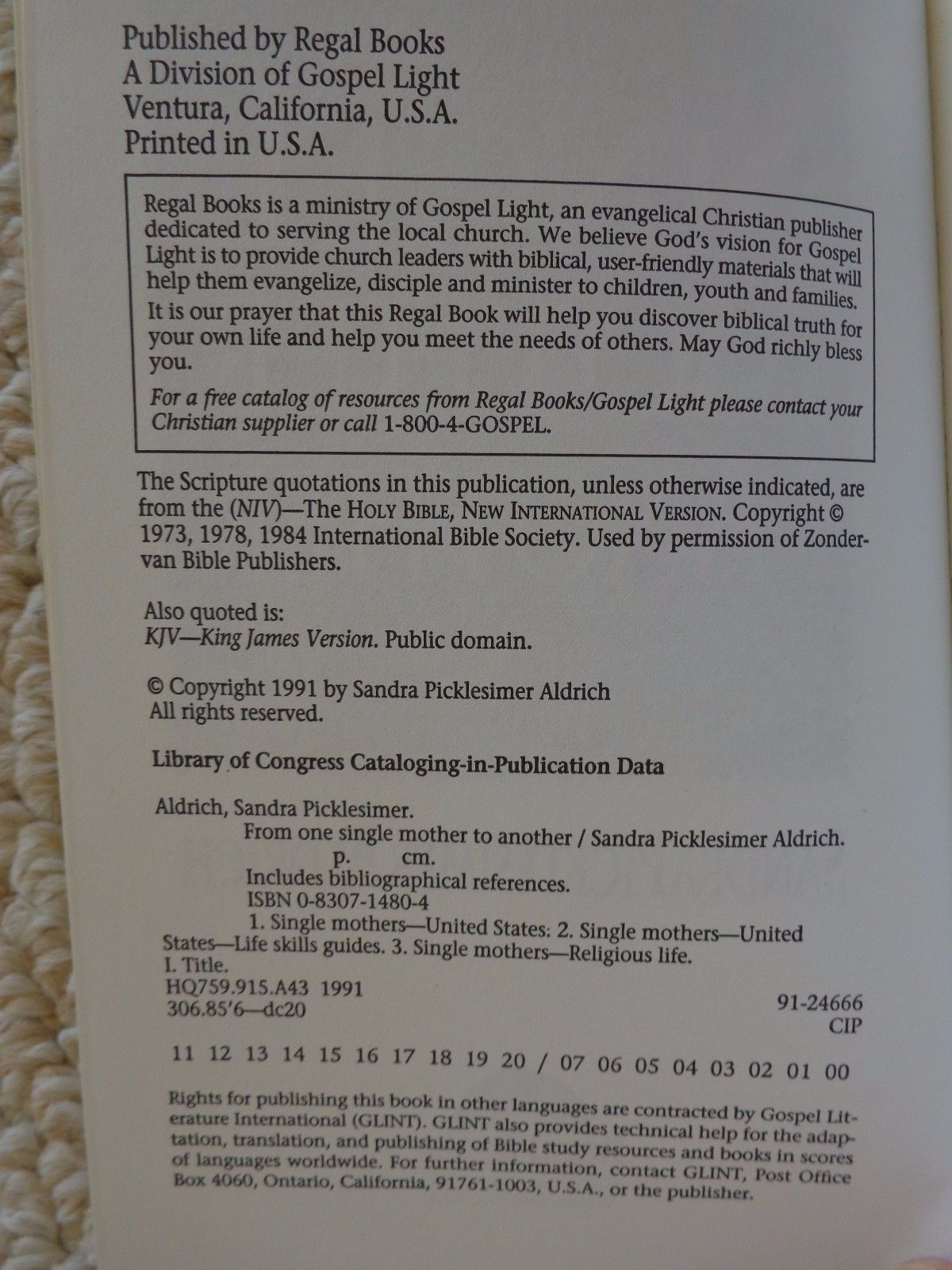 Published by Regal Books
A Division of Gospel Light
Ventura, California, U.S.A.
Printed in U.S.A.

Regal Books is a ministry of Gospel Light, an evangelical Christian publisher dedicated to serving the local church. We believe God's vision for Gospel Light is to provide church leaders with biblical, user-friendly materials that will help them evangelize, disciple and minister to children, youth and families.

It is our prayer that this Regal Book will help you discover biblical truth for your own life and help you meet the needs of others. May God richly bless you.

For a free catalog of resources from Regal Books/Gospel Light please contact your Christian supplier or call 1-800-4-GOSPEL.

The Scripture quotations in this publication, unless otherwise indicated, are from the (NIV)—The Holy Bible, New International Version. Copyright © 1973, 1978, 1984 International Bible Society. Used by permission of Zondervan Bible Publishers.

Also quoted is:
KJV—King James Version. Public domain.

© Copyright 1991 by Sandra Picklesimer Aldrich
All rights reserved.

Library of Congress Cataloging-in-Publication Data

Aldrich, Sandra Picklesimer.
From one single mother to another / Sandra Picklesimer Aldrich.
p. cm.
Includes bibliographical references.
ISBN 0-8307-1480-4
1. Single mothers—United States: 2. Single mothers—United States—Life skills guides. 3. Single mothers—Religious life.
I. Title.
HQ759.915.A43 1991
306.85'6—dc20 91-24666
CIP

11 12 13 14 15 16 17 18 19 20 / 07 06 05 04 03 02 01 00

Rights for publishing this book in other languages are contracted by Gospel Literature International (GLINT). GLINT also provides technical help for the adaptation, translation, and publishing of Bible study resources and books in scores of languages worldwide. For further information, contact GLINT, Post Office Box 4060, Ontario, California, 91761-1003, U.S.A., or the publisher.